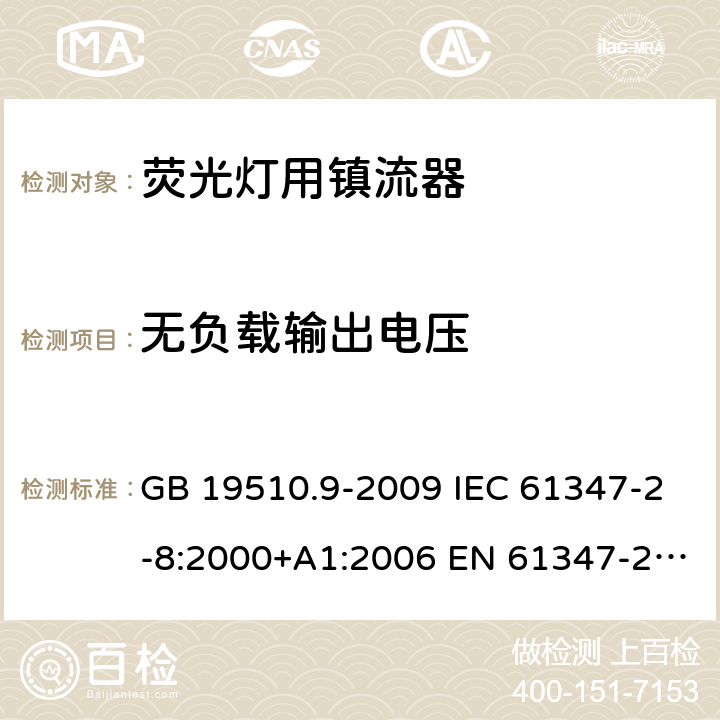 MA CNAS ilac-MRA

检测对象： 荧光灯用镇流器

检测项目： 无负载输出电压

检测标准： GB 19510.9-2009 IEC 61347-2-8:2000+A1:2006 EN 61347-2…

百检 Baijiantest.com

做检测 上百检
400-151-7153